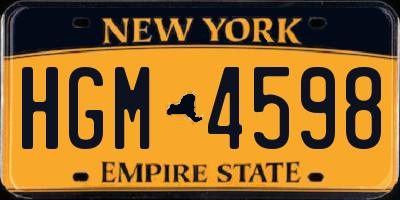 NEW YORK
HGM 4598
EMPIRE STATE